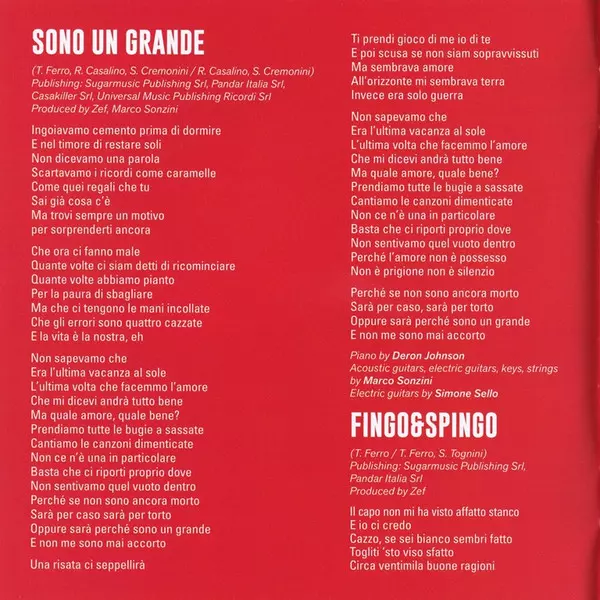 SONO UN GRANDE

(T. Ferro, R. Casalino, S. Cremonini / R. Casalino, S. Cremonini)
Publishing: Sugarmusic Publishing Srl, Pandar Italia Srl, Casakiller Srl, Universal Music Publishing Ricordi Srl
Produced by Zef, Marco Sonzini

Ingoiavamo cemento prima di dormire
E nel timore di restare soli
Non dicevamo una parola
Scartavamo i ricordi come caramelle
Come quei regali che tu
Sai già cosa c'è
Ma trovi sempre un motivo
per sorprenderti ancora

Che ora ci fanno male
Quante volte ci siam detti di ricominciare
Quante volte abbiamo pianto
Per la paura di sbagliare
Ma che ci tengono le mani incollate
Che gli errori sono quattro cazzate
E la vita è la nostra, eh

Non sapevamo che
Era l'ultima vacanza al sole
L'ultima volta che facemmo l'amore
Che mi dicevi andrà tutto bene
Ma quale amore, quale bene?
Prendiamo tutte le bugie a sassate
Cantiamo le canzoni dimenticate
Non ce n'è una in particolare
Basta che ci riporti proprio dove
Non sentivamo quel vuoto dentro
Perché se non sono ancora morto
Sarà per caso sarà per torto
Oppure sarà perché sono un grande
E non me sono mai accorto

Una risata ci seppellirà

Ti prendi gioco di me io di te
E poi scusa se non siam sopravvissuti
Ma sembrava amore
All'orizzonte mi sembrava terra
Invece era solo guerra

Non sapevamo che
Era l'ultima vacanza al sole
L'ultima volta che facemmo l'amore
Che mi dicevi andrà tutto bene
Ma quale amore, quale bene?
Prendiamo tutte le bugie a sassate
Cantiamo le canzoni dimenticate
Non ce n'è una in particolare
Basta che ci riporti proprio dove
Non sentivamo quel vuoto dentro
Perché l'amore non è possesso
Non è prigione non è silenzio

Perché se non sono ancora morto
Sarà per caso, sarà per torto
Oppure sarà perché sono un grande
E non me sono mai accorto

Piano by Deron Johnson
Acoustic guitars, electric guitars, keys, strings by Marco Sonzini
Electric guitars by Simone Sello

FINGO&SPINGO

(T. Ferro / T. Ferro, S. Tognini)
Publishing: Sugarmusic Publishing Srl, Pandar Italia Srl
Produced by Zef

Il capo non mi ha visto affatto stanco
E io ci credo
Cazzo, se sei bianco sembri fatto
Togliti 'sto viso sfatto
Circa ventimila buone ragioni